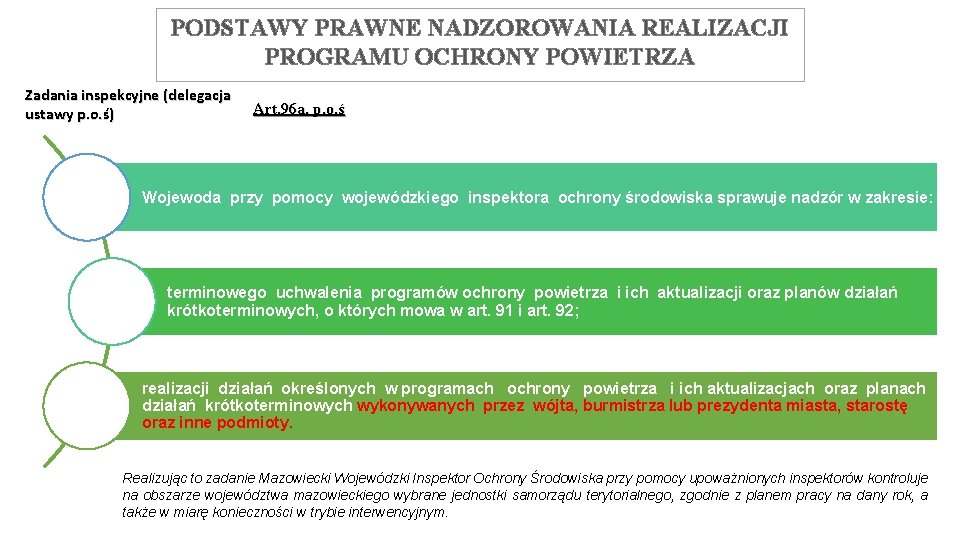 PODSTAWY PRAWNE NADZOROWANIA REALIZACJI PROGRAMU OCHRONY POWIETRZA

Zadania inspekcyjne (delegacja ustawy p.o.ś)

Art.96a. p.o.ś

Wojewoda przy pomocy wojewódzkiego inspektora ochrony środowiska sprawuje nadzór w zakresie:

terminowego uchwalenia programów ochrony powietrza i ich aktualizacji oraz planów działań krótkoterminowych, o których mowa w art. 91 i art. 92;

realizacji działań określonych w programach ochrony powietrza i ich aktualizacjach oraz planach działań krótkoterminowych wykonywanych przez wójta, burmistrza lub prezydenta miasta, starostę oraz inne podmioty.

Realizując to zadanie Mazowiecki Wojewódzki Inspektor Ochrony Środowiska przy pomocy upoważnionych inspektorów kontroluje na obszarze województwa mazowieckiego wybrane jednostki samorządu terytorialnego, zgodnie z planem pracy na dany rok, a także w miarę konieczności w trybie interwencyjnym.